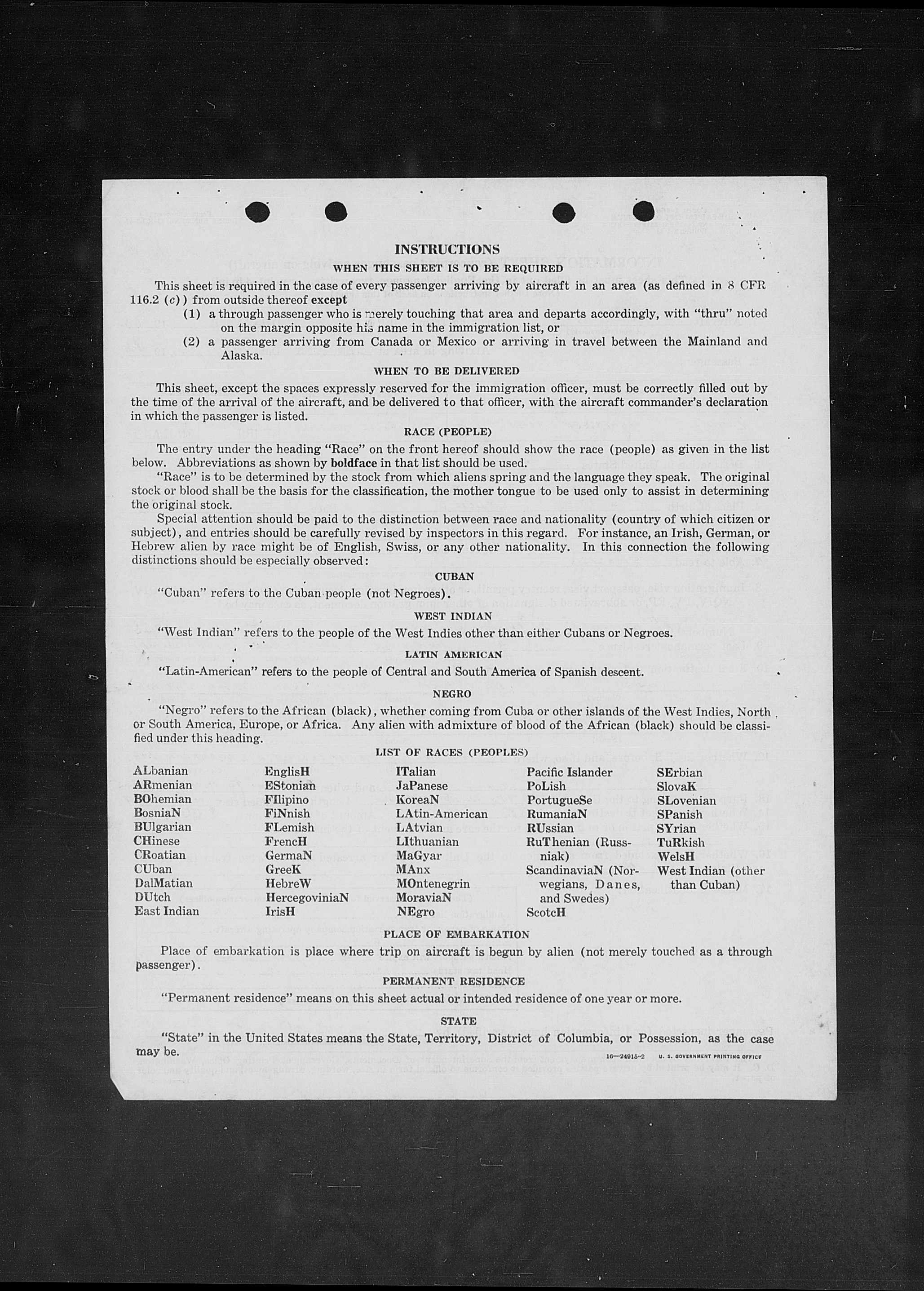 INSTRUCTIONS

WHEN THIS SHEET IS TO BE REQUIRED

This sheet is required in the case of every passenger arriving by aircraft in an area (as defined in 8 CFR 116.2 (c)) from outside thereof except

(1) a through passenger who is merely touching that area and departs accordingly, with "thru" noted on the margin opposite his name in the immigration list, or

(2) a passenger arriving from Canada or Mexico or arriving in travel between the Mainland and Alaska.

WHEN TO BE DELIVERED

This sheet, except the spaces expressly reserved for the immigration officer, must be correctly filled out by the time of the arrival of the aircraft, and be delivered to that officer, with the aircraft commander's declaration in which the passenger is listed.

RACE (PEOPLE)

The entry under the heading "Race" on the front hereof should show the race (people) as given in the list below. Abbreviations as shown by boldface in that list should be used.

"Race" is to be determined by the stock from which aliens spring and the language they speak. The original stock or blood shall be the basis for the classification, the mother tongue to be used only to assist in determining the original stock.

Special attention should be paid to the distinction between race and nationality (country of which citizen or subject), and entries should be carefully revised by inspectors in this regard. For instance, an Irish, German, or Hebrew alien by race might be of English, Swiss, or any other nationality. In this connection the following distinctions should be especially observed:

CUBAN

"Cuban" refers to the Cuban people (not Negroes).

WEST INDIAN

"West Indian" refers to the people of the West Indies other than either Cubans or Negroes.

LATIN AMERICAN

"Latin-American" refers to the people of Central and South America of Spanish descent.

NEGRO

"Negro" refers to the African (black), whether coming from Cuba or other islands of the West Indies, North or South America, Europe, or Africa. Any alien with admixture of blood of the African (black) should be classified under this heading.

LIST OF RACES (PEOPLES)

ALbanian
ARmenian
BOhemian
BosniaN
BUlgarian
CHinese
CRoatian
CUban
DalMatian
DUtch
East Indian

EnglisH
EStonian
FIlipino
FiNnish
FLemish
FrencH
GermaN
GreeK
HebreW
HercegoviniaN
IrisH

ITalian
JaPanese
KoreaN
LAtin-American
LAtvian
LIthuanian
MaGyar
MAnx
MOntenegrin
MoraviaN
NEgro

Pacific Islander
PoLish
PortugueSe
RumaniaN
RUssian
RuThenian (Russniak)
ScandinaviaN (Norwegians, Danes, and Swedes)
ScotcH

SErbian
SlovaK
SLovenian
SPanish
SYrian
TuRkish
WelsH
West Indian (other than Cuban)

PLACE OF EMBARKATION

Place of embarkation is place where trip on aircraft is begun by alien (not merely touched as a through passenger).

PERMANENT RESIDENCE

"Permanent residence" means on this sheet actual or intended residence of one year or more.

STATE

"State" in the United States means the State, Territory, District of Columbia, or Possession, as the case may be.

16—24915-2 U. S. GOVERNMENT PRINTING OFFICE